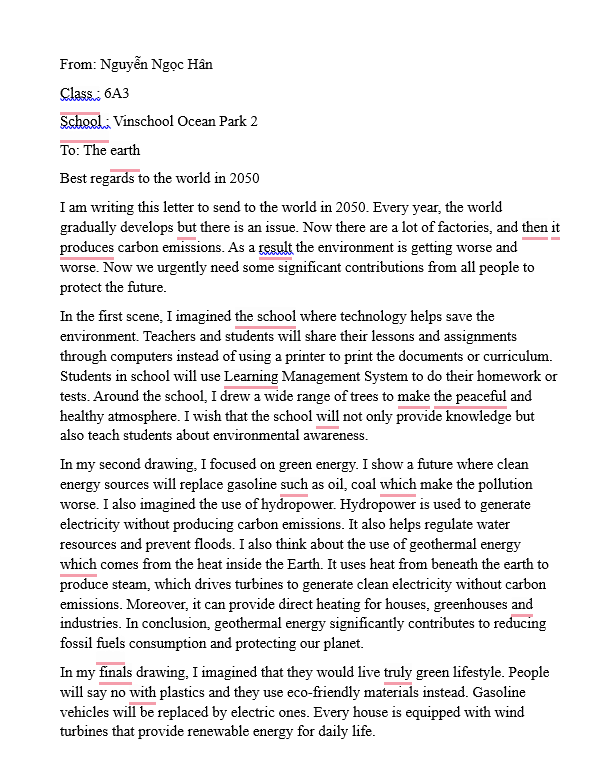 From: Nguyễn Ngọc Hân

Class : 6A3

School : Vinschool Ocean Park 2

To: The earth

Best regards to the world in 2050

I am writing this letter to send to the world in 2050. Every year, the world gradually develops but there is an issue. Now there are a lot of factories, and then it produces carbon emissions. As a result the environment is getting worse and worse. Now we urgently need some significant contributions from all people to protect the future.

In the first scene, I imagined the school where technology helps save the environment. Teachers and students will share their lessons and assignments through computers instead of using a printer to print the documents or curriculum. Students in school will use Learning Management System to do their homework or tests. Around the school, I drew a wide range of trees to make the peaceful and healthy atmosphere. I wish that the school will not only provide knowledge but also teach students about environmental awareness.

In my second drawing, I focused on green energy. I show a future where clean energy sources will replace gasoline such as oil, coal which make the pollution worse. I also imagined the use of hydropower. Hydropower is used to generate electricity without producing carbon emissions. It also helps regulate water resources and prevent floods. I also think about the use of geothermal energy which comes from the heat inside the Earth. It uses heat from beneath the earth to produce steam, which drives turbines to generate clean electricity without carbon emissions. Moreover, it can provide direct heating for houses, greenhouses and industries. In conclusion, geothermal energy significantly contributes to reducing fossil fuels consumption and protecting our planet.

In my finals drawing, I imagined that they would live truly green lifestyle. People will say no with plastics and they use eco-friendly materials instead. Gasoline vehicles will be replaced by electric ones. Every house is equipped with wind turbines that provide renewable energy for daily life.